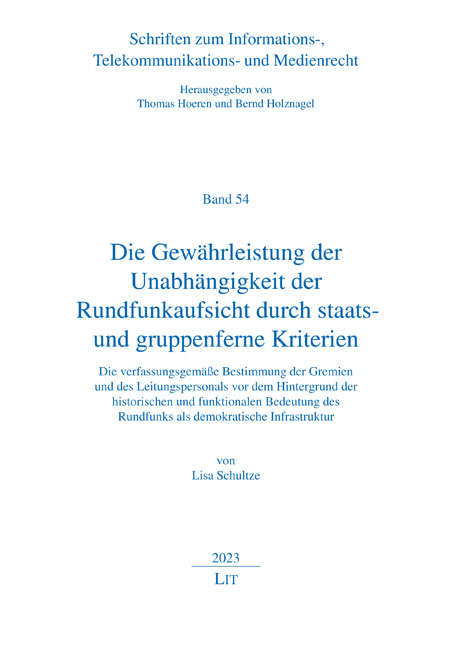 Schriften zum Informations-, Telekommunikations- und Medienrecht

Herausgegeben von
Thomas Hoeren und Bernd Holznagel

Band 54

Die Gewährleistung der Unabhängigkeit der Rundfunkaufsicht durch staats- und gruppenferne Kriterien

Die verfassungsgemäße Bestimmung der Gremien und des Leitungspersonals vor dem Hintergrund der historischen und funktionalen Bedeutung des Rundfunks als demokratische Infrastruktur

von
Lisa Schultze

2023
LIT